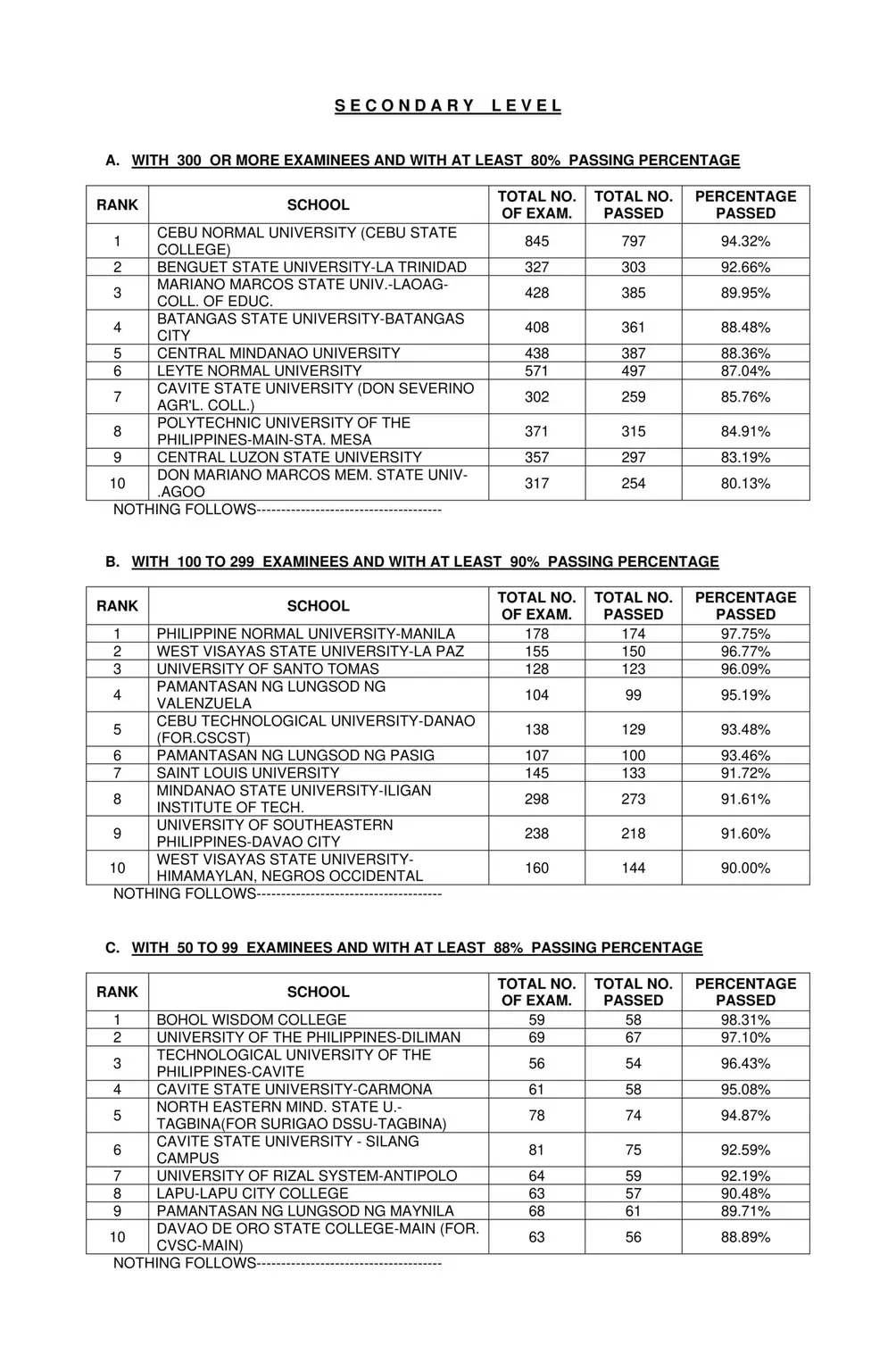 S E C O N D A R Y L E V E L

A. WITH 300 OR MORE EXAMINEES AND WITH AT LEAST 80% PASSING PERCENTAGE

| RANK | SCHOOL | TOTAL NO. OF EXAM. | TOTAL NO. PASSED | PERCENTAGE PASSED |
|---|---|---|---|---|
| 1 | CEBU NORMAL UNIVERSITY (CEBU STATE COLLEGE) | 845 | 797 | 94.32% |
| 2 | BENGUET STATE UNIVERSITY-LA TRINIDAD | 327 | 303 | 92.66% |
| 3 | MARIANO MARCOS STATE UNIV.-LAOAG-COLL. OF EDUC. | 428 | 385 | 89.95% |
| 4 | BATANGAS STATE UNIVERSITY-BATANGAS CITY | 408 | 361 | 88.48% |
| 5 | CENTRAL MINDANAO UNIVERSITY | 438 | 387 | 88.36% |
| 6 | LEYTE NORMAL UNIVERSITY | 571 | 497 | 87.04% |
| 7 | CAVITE STATE UNIVERSITY (DON SEVERINO AGR'L. COLL.) | 302 | 259 | 85.76% |
| 8 | POLYTECHNIC UNIVERSITY OF THE PHILIPPINES-MAIN-STA. MESA | 371 | 315 | 84.91% |
| 9 | CENTRAL LUZON STATE UNIVERSITY | 357 | 297 | 83.19% |
| 10 | DON MARIANO MARCOS MEM. STATE UNIV-.AGOO | 317 | 254 | 80.13% |

NOTHING FOLLOWS--------------------------------------

B. WITH 100 TO 299 EXAMINEES AND WITH AT LEAST 90% PASSING PERCENTAGE

| RANK | SCHOOL | TOTAL NO. OF EXAM. | TOTAL NO. PASSED | PERCENTAGE PASSED |
|---|---|---|---|---|
| 1 | PHILIPPINE NORMAL UNIVERSITY-MANILA | 178 | 174 | 97.75% |
| 2 | WEST VISAYAS STATE UNIVERSITY-LA PAZ | 155 | 150 | 96.77% |
| 3 | UNIVERSITY OF SANTO TOMAS | 128 | 123 | 96.09% |
| 4 | PAMANTASAN NG LUNGSOD NG VALENZUELA | 104 | 99 | 95.19% |
| 5 | CEBU TECHNOLOGICAL UNIVERSITY-DANAO (FOR.CSCST) | 138 | 129 | 93.48% |
| 6 | PAMANTASAN NG LUNGSOD NG PASIG | 107 | 100 | 93.46% |
| 7 | SAINT LOUIS UNIVERSITY | 145 | 133 | 91.72% |
| 8 | MINDANAO STATE UNIVERSITY-ILIGAN INSTITUTE OF TECH. | 298 | 273 | 91.61% |
| 9 | UNIVERSITY OF SOUTHEASTERN PHILIPPINES-DAVAO CITY | 238 | 218 | 91.60% |
| 10 | WEST VISAYAS STATE UNIVERSITY-HIMAMAYLAN, NEGROS OCCIDENTAL | 160 | 144 | 90.00% |

NOTHING FOLLOWS--------------------------------------

C. WITH 50 TO 99 EXAMINEES AND WITH AT LEAST 88% PASSING PERCENTAGE

| RANK | SCHOOL | TOTAL NO. OF EXAM. | TOTAL NO. PASSED | PERCENTAGE PASSED |
|---|---|---|---|---|
| 1 | BOHOL WISDOM COLLEGE | 59 | 58 | 98.31% |
| 2 | UNIVERSITY OF THE PHILIPPINES-DILIMAN | 69 | 67 | 97.10% |
| 3 | TECHNOLOGICAL UNIVERSITY OF THE PHILIPPINES-CAVITE | 56 | 54 | 96.43% |
| 4 | CAVITE STATE UNIVERSITY-CARMONA | 61 | 58 | 95.08% |
| 5 | NORTH EASTERN MIND. STATE U.-TAGBINA(FOR SURIGAO DSSU-TAGBINA) | 78 | 74 | 94.87% |
| 6 | CAVITE STATE UNIVERSITY - SILANG CAMPUS | 81 | 75 | 92.59% |
| 7 | UNIVERSITY OF RIZAL SYSTEM-ANTIPOLO | 64 | 59 | 92.19% |
| 8 | LAPU-LAPU CITY COLLEGE | 63 | 57 | 90.48% |
| 9 | PAMANTASAN NG LUNGSOD NG MAYNILA | 68 | 61 | 89.71% |
| 10 | DAVAO DE ORO STATE COLLEGE-MAIN (FOR. CVSC-MAIN) | 63 | 56 | 88.89% |

NOTHING FOLLOWS--------------------------------------